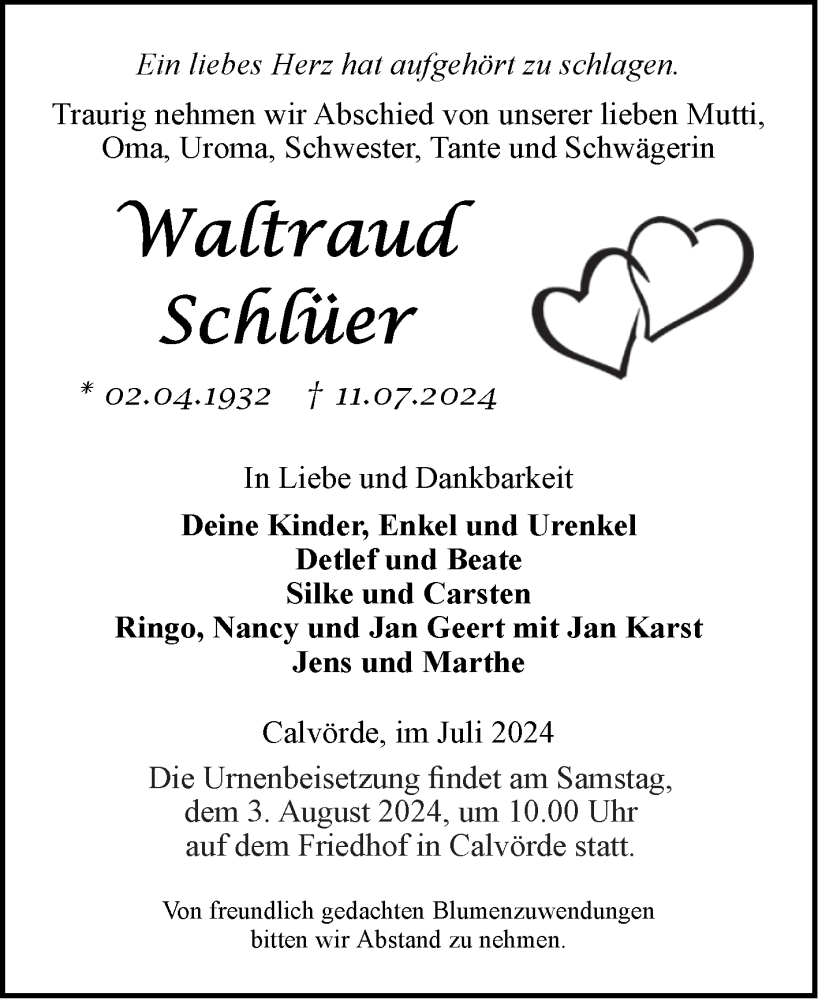 Ein liebes Herz hat aufgehört zu schlagen.

Traurig nehmen wir Abschied von unserer lieben Mutti, Oma, Uroma, Schwester, Tante und Schwägerin

Waltraud Schlüer

* 02.04.1932 † 11.07.2024

In Liebe und Dankbarkeit

Deine Kinder, Enkel und Urenkel
Detlef und Beate
Silke und Carsten
Ringo, Nancy und Jan Geert mit Jan Karst
Jens und Marthe

Calvörde, im Juli 2024

Die Urnenbeisetzung findet am Samstag, dem 3. August 2024, um 10.00 Uhr auf dem Friedhof in Calvörde statt.

Von freundlich gedachten Blumenzuwendungen bitten wir Abstand zu nehmen.